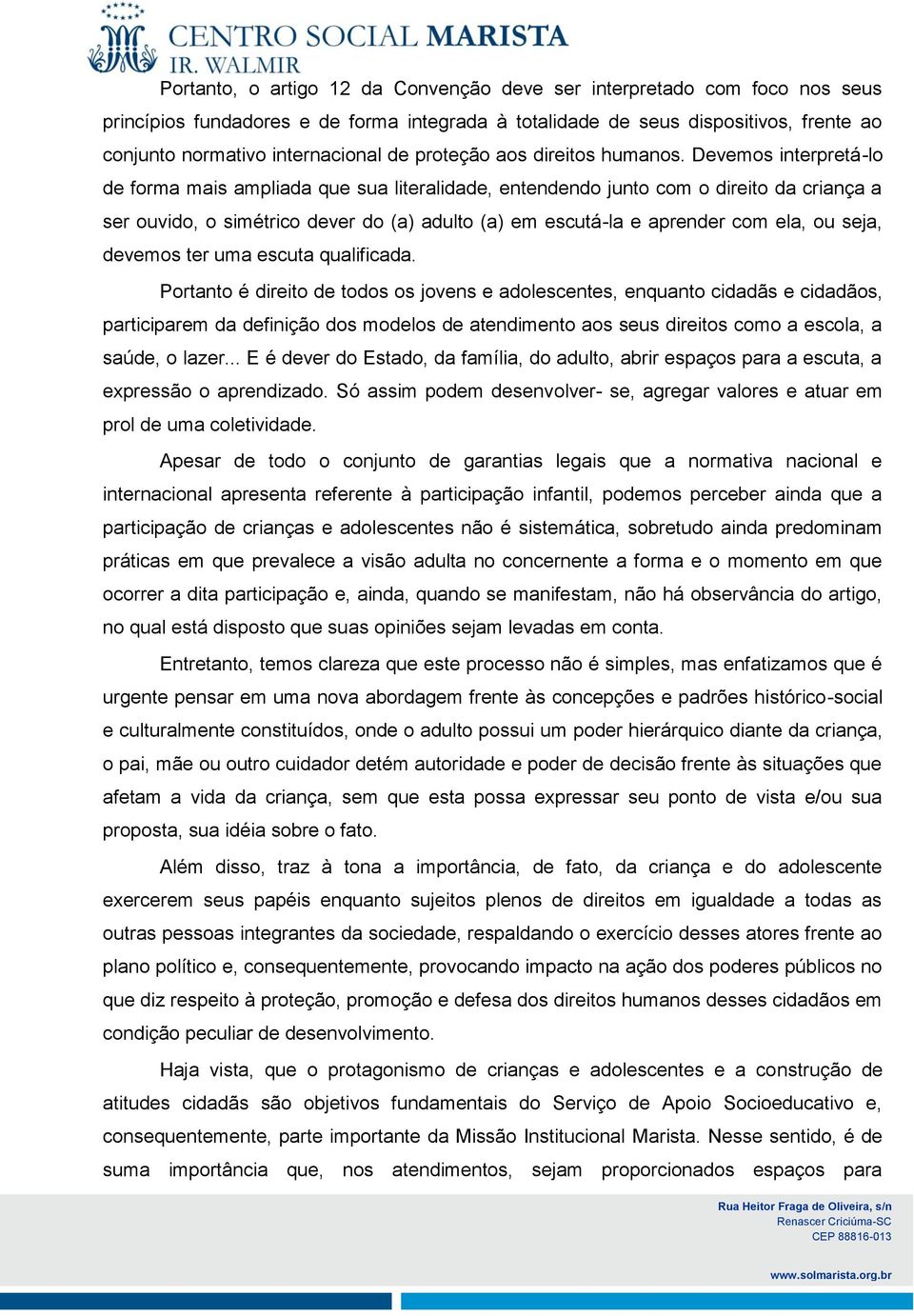 CENTRO SOCIAL MARISTA
IR. WALMIR

Portanto, o artigo 12 da Convenção deve ser interpretado com foco nos seus princípios fundadores e de forma integrada à totalidade de seus dispositivos, frente ao conjunto normativo internacional de proteção aos direitos humanos. Devemos interpretá-lo de forma mais ampliada que sua literalidade, entendendo junto com o direito da criança a ser ouvido, o simétrico dever do (a) adulto (a) em escutá-la e aprender com ela, ou seja, devemos ter uma escuta qualificada.

Portanto é direito de todos os jovens e adolescentes, enquanto cidadãs e cidadãos, participarem da definição dos modelos de atendimento aos seus direitos como a escola, a saúde, o lazer... E é dever do Estado, da família, do adulto, abrir espaços para a escuta, a expressão o aprendizado. Só assim podem desenvolver- se, agregar valores e atuar em prol de uma coletividade.

Apesar de todo o conjunto de garantias legais que a normativa nacional e internacional apresenta referente à participação infantil, podemos perceber ainda que a participação de crianças e adolescentes não é sistemática, sobretudo ainda predominam práticas em que prevalece a visão adulta no concernente a forma e o momento em que ocorrer a dita participação e, ainda, quando se manifestam, não há observância do artigo, no qual está disposto que suas opiniões sejam levadas em conta.

Entretanto, temos clareza que este processo não é simples, mas enfatizamos que é urgente pensar em uma nova abordagem frente às concepções e padrões histórico-social e culturalmente constituídos, onde o adulto possui um poder hierárquico diante da criança, o pai, mãe ou outro cuidador detém autoridade e poder de decisão frente às situações que afetam a vida da criança, sem que esta possa expressar seu ponto de vista e/ou sua proposta, sua idéia sobre o fato.

Além disso, traz à tona a importância, de fato, da criança e do adolescente exercerem seus papéis enquanto sujeitos plenos de direitos em igualdade a todas as outras pessoas integrantes da sociedade, respaldando o exercício desses atores frente ao plano político e, consequentemente, provocando impacto na ação dos poderes públicos no que diz respeito à proteção, promoção e defesa dos direitos humanos desses cidadãos em condição peculiar de desenvolvimento.

Haja vista, que o protagonismo de crianças e adolescentes e a construção de atitudes cidadãs são objetivos fundamentais do Serviço de Apoio Socioeducativo e, consequentemente, parte importante da Missão Institucional Marista. Nesse sentido, é de suma importância que, nos atendimentos, sejam proporcionados espaços para

Rua Heitor Fraga de Oliveira, s/n
Renascer Criciúma-SC
CEP 88816-013

www.solmarista.org.br